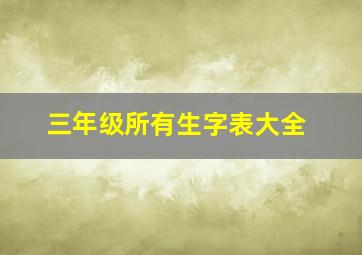 三年级所有生字表大全